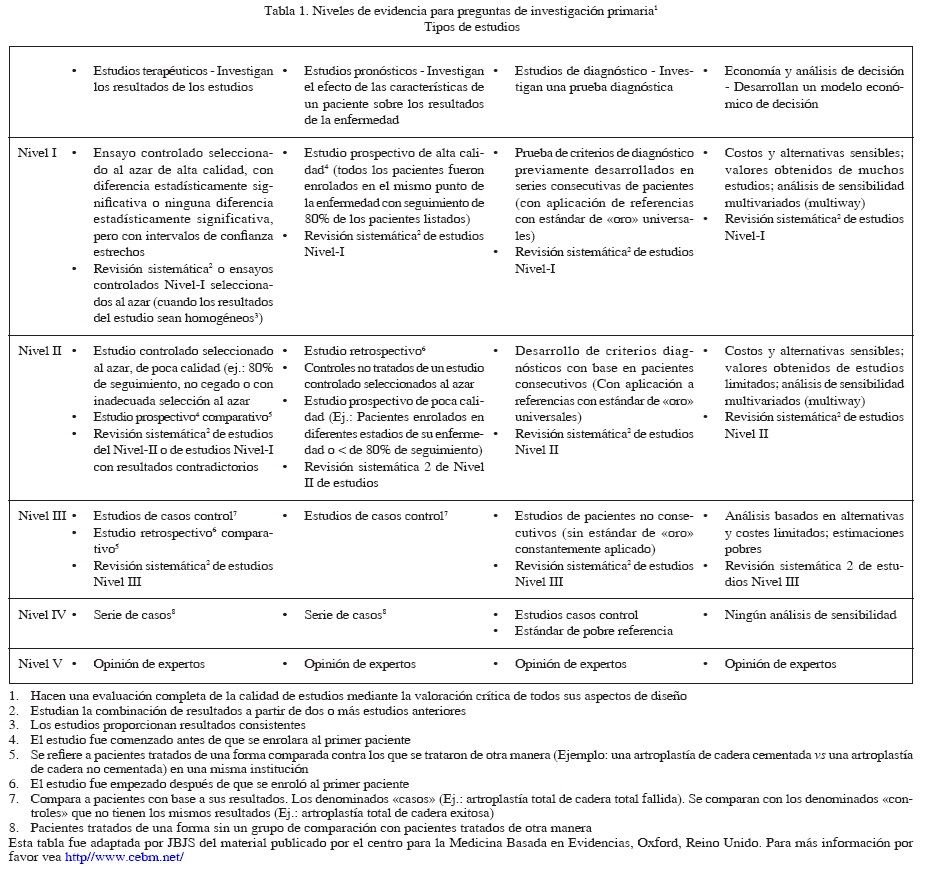 Tabla 1. Niveles de evidencia para preguntas de investigación primaria$^1$
Tipos de estudios

| | | | | |
|---|---|---|---|---|
| | • Estudios terapéuticos - Investigan los resultados de los estudios | • Estudios pronósticos - Investigan el efecto de las características de un paciente sobre los resultados de la enfermedad | • Estudios de diagnóstico - Investigan una prueba diagnóstica | • Economía y análisis de decisión - Desarrollan un modelo económico de decisión |
| Nivel I | • Ensayo controlado seleccionado al azar de alta calidad, con diferencia estadísticamente significativa o ninguna diferencia estadísticamente significativa, pero con intervalos de confianza estrechos • Revisión sistemática$^2$ o ensayos controlados Nivel-I seleccionados al azar (cuando los resultados del estudio sean homogéneos$^3$) | • Estudio prospectivo de alta calidad$^4$ (todos los pacientes fueron enrolados en el mismo punto de la enfermedad con seguimiento de 80% de los pacientes listados) • Revisión sistemática$^2$ de estudios Nivel-I | • Prueba de criterios de diagnóstico previamente desarrollados en series consecutivas de pacientes (con aplicación de referencias con estándar de «oro» universales) • Revisión sistemática$^2$ de estudios Nivel-I | • Costos y alternativas sensibles; valores obtenidos de muchos estudios; análisis de sensibilidad multivariados (multiway) • Revisión sistemática$^2$ de estudios Nivel-I |
| Nivel II | • Estudio controlado seleccionado al azar, de poca calidad (ej.: 80% de seguimiento, no cegado o con inadecuada selección al azar • Estudio prospectivo$^4$ comparativo$^5$ • Revisión sistemática$^2$ de estudios del Nivel-II o de estudios Nivel-I con resultados contradictorios | • Estudio retrospectivo$^6$ • Controles no tratados de un estudio controlado seleccionados al azar • Estudio prospectivo de poca calidad (Ej.: Pacientes enrolados en diferentes estadios de su enfermedad o < de 80% de seguimiento) • Revisión sistemática 2 de Nivel II de estudios | • Desarrollo de criterios diagnósticos con base en pacientes consecutivos (Con aplicación a referencias con estándar de «oro» universales) • Revisión sistemática$^2$ de estudios Nivel II | • Costos y alternativas sensibles; valores obtenidos de estudios limitados; análisis de sensibilidad multivariados (multiway) • Revisión sistemática$^2$ de estudios Nivel II |
| Nivel III | • Estudios de casos control$^7$ • Estudio retrospectivo$^6$ comparativo$^5$ • Revisión sistemática$^2$ de estudios Nivel III | • Estudios de casos control$^7$ | • Estudios de pacientes no consecutivos (sin estándar de «oro» constantemente aplicado) • Revisión sistemática$^2$ de estudios Nivel III | • Análisis basados en alternativas y costes limitados; estimaciones pobres • Revisión sistemática 2 de estudios Nivel III |
| Nivel IV | • Serie de casos$^8$ | • Serie de casos$^8$ | • Estudios casos control • Estándar de pobre referencia | • Ningún análisis de sensibilidad |
| Nivel V | • Opinión de expertos | • Opinión de expertos | • Opinión de expertos | • Opinión de expertos |

1. Hacen una evaluación completa de la calidad de estudios mediante la valoración crítica de todos sus aspectos de diseño
2. Estudian la combinación de resultados a partir de dos o más estudios anteriores
3. Los estudios proporcionan resultados consistentes
4. El estudio fue comenzado antes de que se enrolara al primer paciente
5. Se refiere a pacientes tratados de una forma comparada contra los que se trataron de otra manera (Ejemplo: una artroplastía de cadera cementada vs una artroplastía de cadera no cementada) en una misma institución
6. El estudio fue empezado después de que se enroló al primer paciente
7. Compara a pacientes con base a sus resultados. Los denominados «casos» (Ej.: artroplastía total de cadera total fallida). Se comparan con los denominados «controles» que no tienen los mismos resultados (Ej.: artroplastía total de cadera exitosa)
8. Pacientes tratados de una forma sin un grupo de comparación con pacientes tratados de otra manera
Esta tabla fue adaptada por JBJS del material publicado por el centro para la Medicina Basada en Evidencias, Oxford, Reino Unido. Para más información por favor vea http//www.cebm.net/